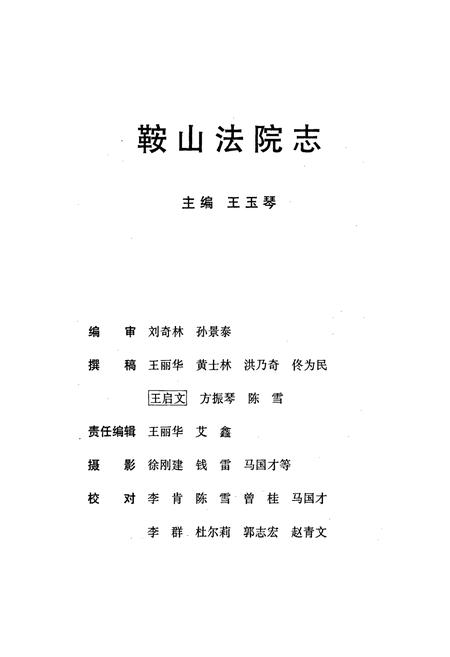 鞍山法院志

主编 王玉琴

编　审 刘奇林 孙景泰

撰　稿 王丽华 黄士林 洪乃奇 佟为民

王启文 方振琴 陈 雪

责任编辑 王丽华 艾 鑫

摄　影 徐刚建 钱 雷 马国才等

校　对 李 肯 陈 雪 曾 桂 马国才

李 群 杜尔莉 郭志宏 赵青文